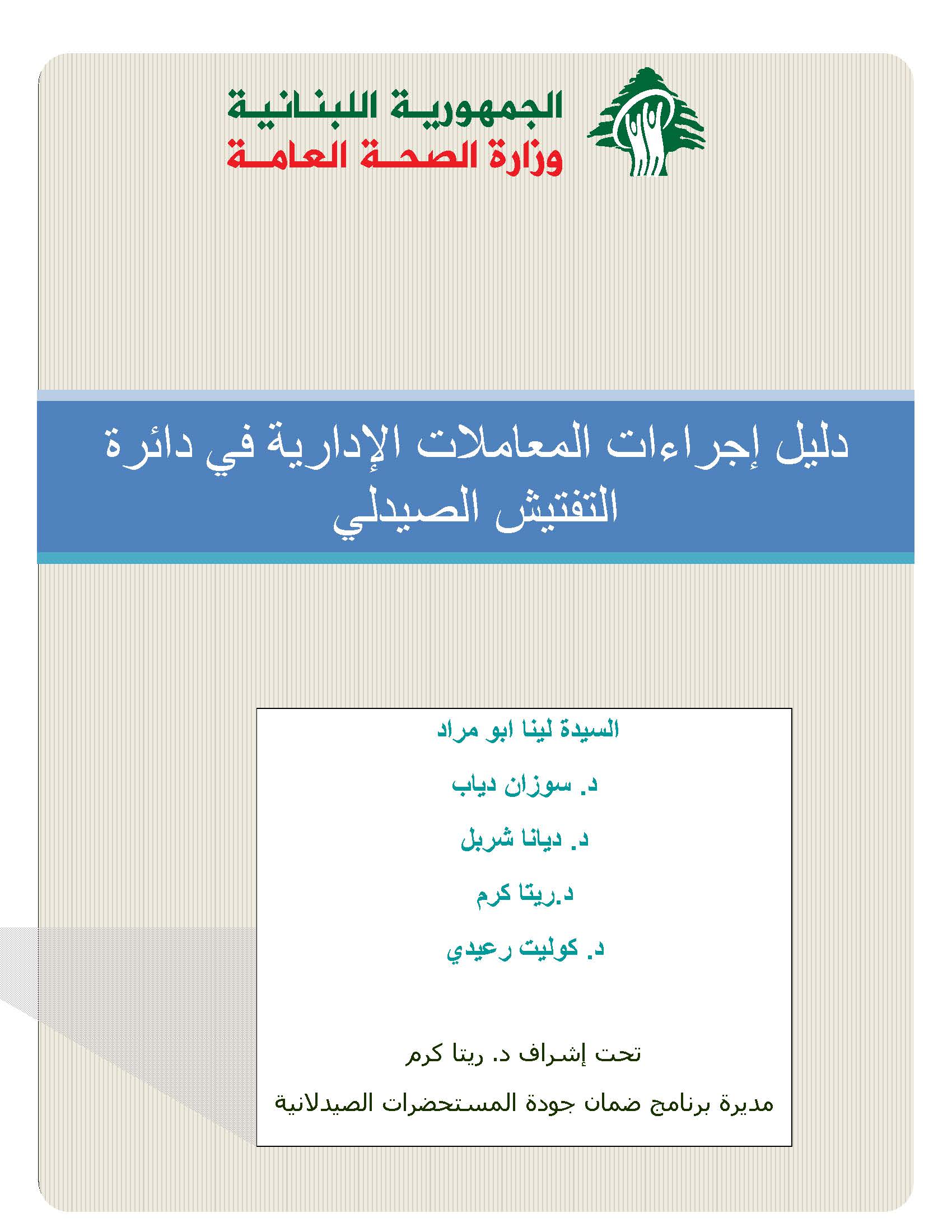 الجمهورية اللبنانية
وزارة الصحة العامة

دليل إجراءات المعاملات الإدارية في دائرة التفتيش الصيدلي

السيدة لينا ابو مراد

د. سوزان دياب

د. ديانا شربل

د.ريتا كرم

د. كوليت رعيدي

تحت إشراف د. ريتا كرم

مديرة برنامج ضمان جودة المستحضرات الصيدلانية